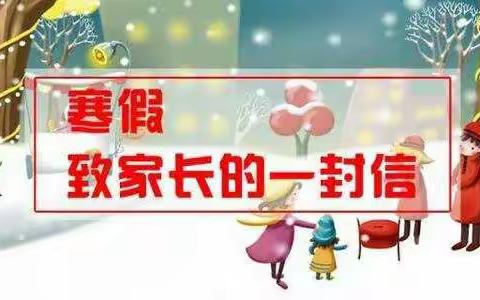 寒假
致家长的一封信